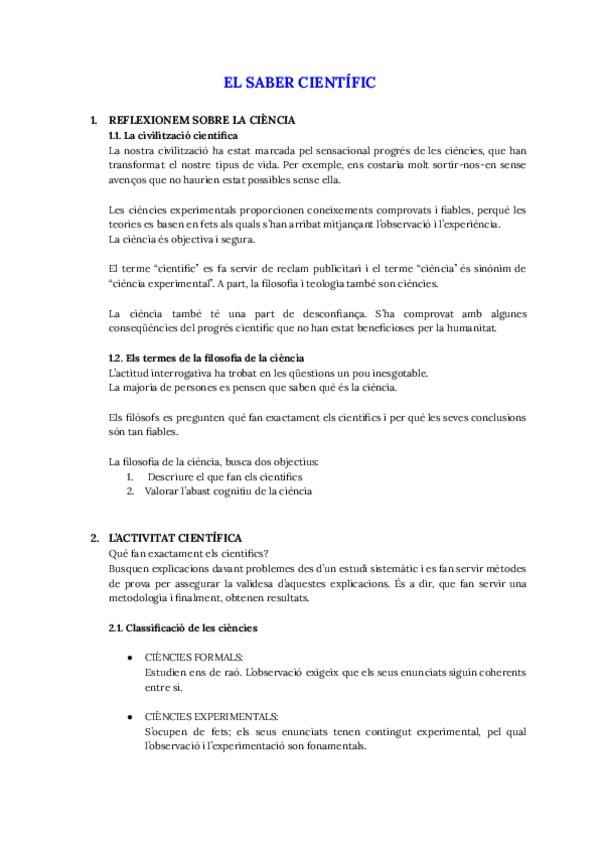 EL SABER CIENTÍFIC

1. REFLEXIONEM SOBRE LA CIÈNCIA
1.1. La civilització científica
La nostra civilització ha estat marcada pel sensacional progrés de les ciències, que han transformat el nostre tipus de vida. Per exemple, ens costaria molt sortir-nos-en sense avenços que no haurien estat possibles sense ella.

Les ciències experimentals proporcionen coneixements comprovats i fiables, perquè les teories es basen en fets als quals s'han arribat mitjançant l'observació i l'experiència.
La ciència és objectiva i segura.

El terme "científic" es fa servir de reclam publicitari i el terme "ciència" és sinònim de "ciència experimental". A part, la filosofia i teologia també son ciències.

La ciència també té una part de desconfiança. S'ha comprovat amb algunes conseqüències del progrés científic que no han estat beneficioses per la humanitat.

1.2. Els termes de la filosofia de la ciència
L'actitud interrogativa ha trobat en les qüestions un pou inesgotable.
La majoria de persones es pensen que saben què és la ciència.

Els filòsofs es pregunten què fan exactament els científics i per què les seves conclusions són tan fiables.

La filosofia de la ciència, busca dos objectius:
1. Descriure el que fan els científics
2. Valorar l'abast cognitiu de la ciència

2. L'ACTIVITAT CIENTÍFICA
Què fan exactament els científics?
Busquen explicacions davant problemes des d'un estudi sistemàtic i es fan servir mètodes de prova per assegurar la validesa d'aquestes explicacions. És a dir, que fan servir una metodologia i finalment, obtenen resultats.

2.1. Classificació de les ciències

● CIÈNCIES FORMALS:
Estudien ens de raó. L'observació exigeix que els seus enunciats siguin coherents entre si.

● CIÈNCIES EXPERIMENTALS:
S'ocupen de fets; els seus enunciats tenen contingut experimental, pel qual l'observació i l'experimentació son fonamentals.